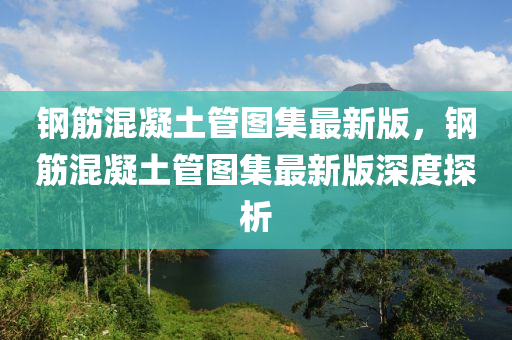 钢筋混凝土管图集最新版，钢筋混凝土管图集最新版深度探析